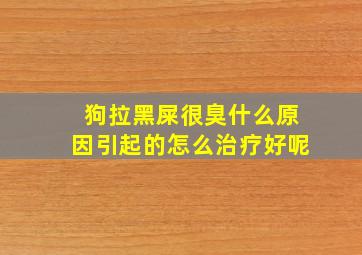 狗拉黑屎很臭什么原因引起的怎么治疗好呢